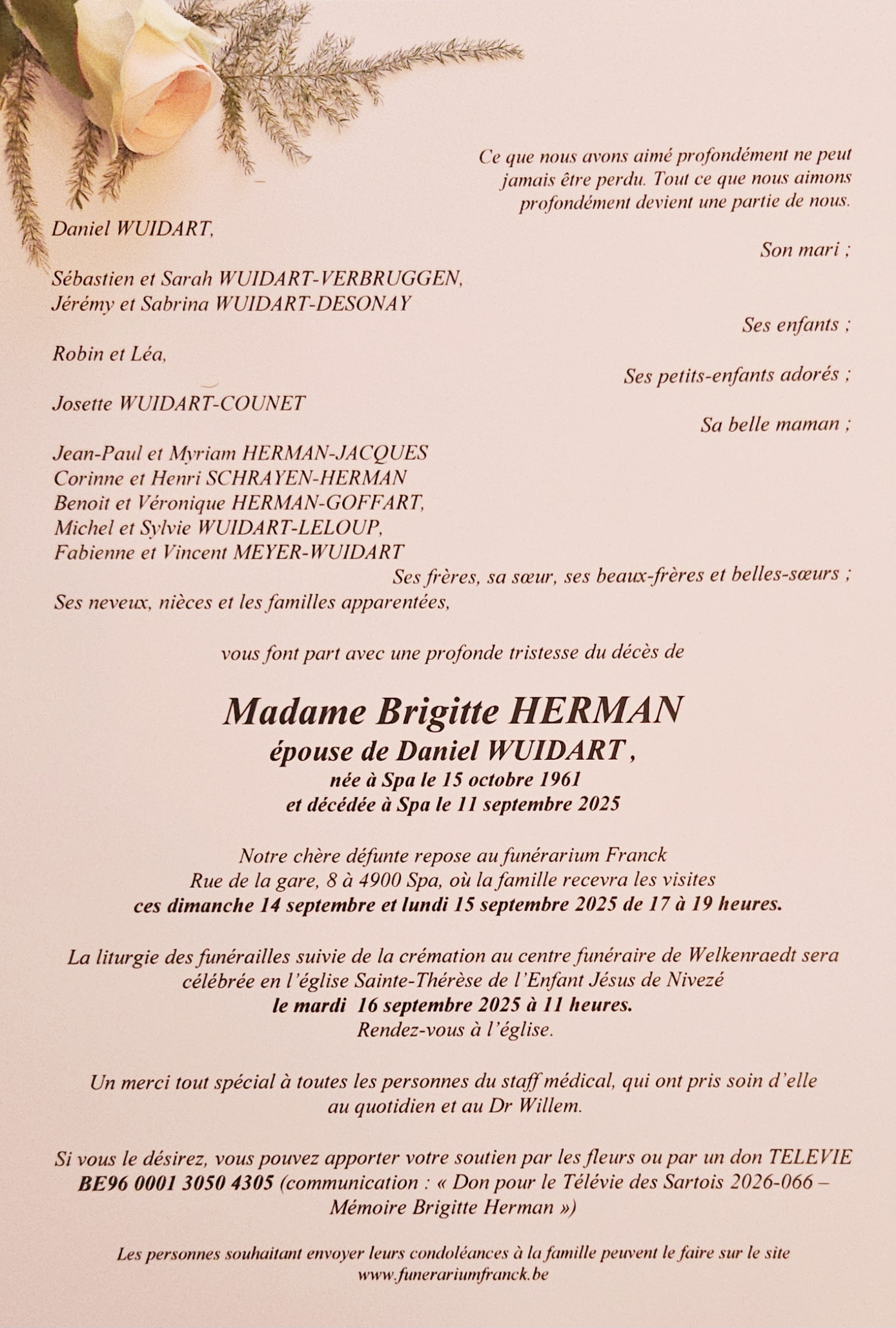 Ce que nous avons aimé profondément ne peut jamais être perdu. Tout ce que nous aimons profondément devient une partie de nous.

Daniel WUIDART,

Son mari ;

Sébastien et Sarah WUIDART-VERBRUGGEN,
Jérémy et Sabrina WUIDART-DESONAY

Ses enfants ;

Robin et Léa,

Ses petits-enfants adorés ;

Josette WUIDART-COUNET

Sa belle maman ;

Jean-Paul et Myriam HERMAN-JACQUES
Corinne et Henri SCHRAYEN-HERMAN
Benoit et Véronique HERMAN-GOFFART,
Michel et Sylvie WUIDART-LELOUP,
Fabienne et Vincent MEYER-WUIDART

Ses frères, sa sœur, ses beaux-frères et belles-sœurs ;

Ses neveux, nièces et les familles apparentées,

vous font part avec une profonde tristesse du décès de

Madame Brigitte HERMAN
épouse de Daniel WUIDART ,
née à Spa le 15 octobre 1961
et décédée à Spa le 11 septembre 2025

Notre chère défunte repose au funérarium Franck
Rue de la gare, 8 à 4900 Spa, où la famille recevra les visites
ces dimanche 14 septembre et lundi 15 septembre 2025 de 17 à 19 heures.

La liturgie des funérailles suivie de la crémation au centre funéraire de Welkenraedt sera célébrée en l'église Sainte-Thérèse de l'Enfant Jésus de Nivezé
le mardi 16 septembre 2025 à 11 heures.
Rendez-vous à l'église.

Un merci tout spécial à toutes les personnes du staff médical, qui ont pris soin d'elle au quotidien et au Dr Willem.

Si vous le désirez, vous pouvez apporter votre soutien par les fleurs ou par un don TELEVIE BE96 0001 3050 4305 (communication : « Don pour le Télévie des Sartois 2026-066 – Mémoire Brigitte Herman »)

Les personnes souhaitant envoyer leurs condoléances à la famille peuvent le faire sur le site www.funerariumfranck.be